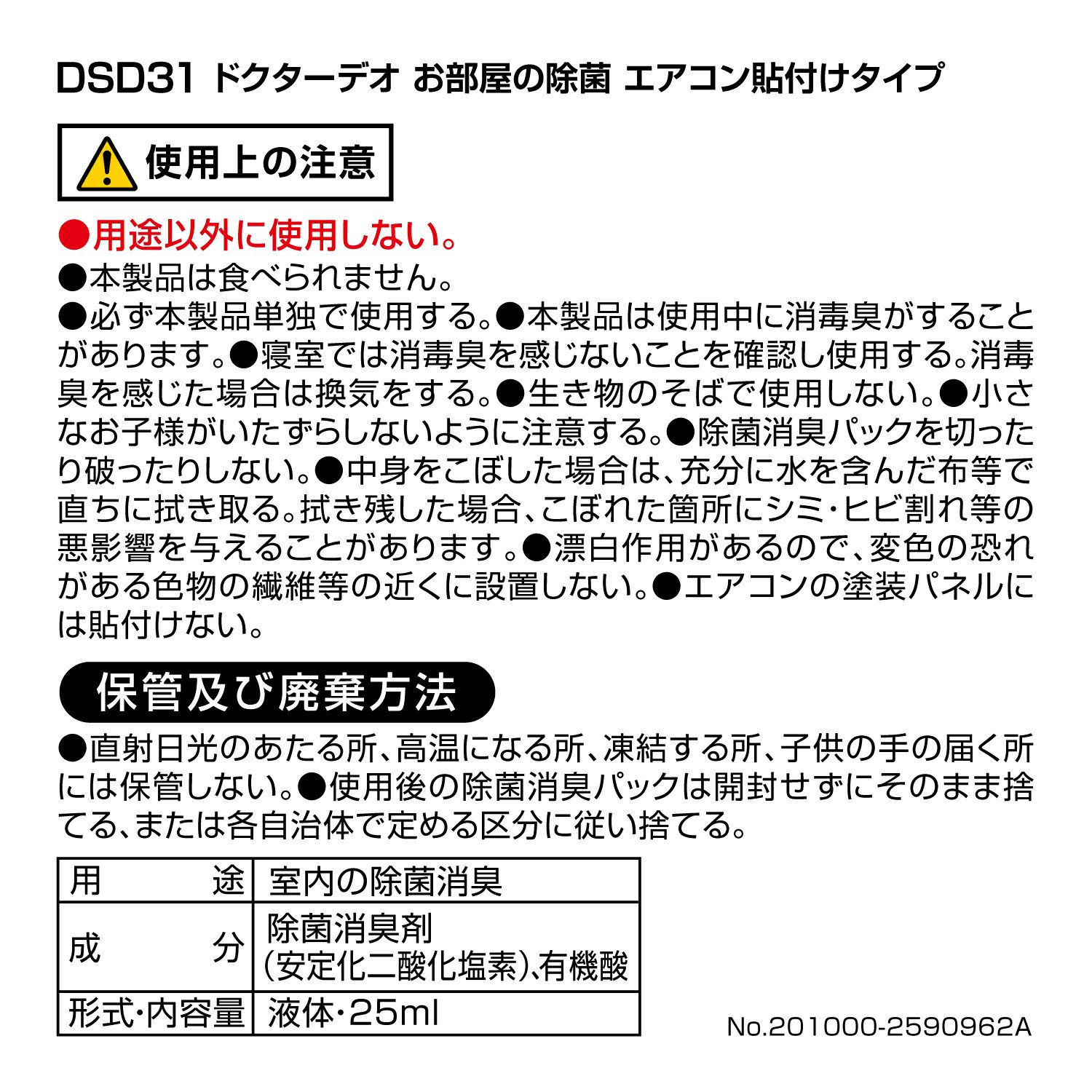 DSD31 ドクターデオ お部屋の除菌 エアコン貼付けタイプ

使用上の注意

●用途以外に使用しない。
●本製品は食べられません。
●必ず本製品単独で使用する。●本製品は使用中に消毒臭がすることがあります。●寝室では消毒臭を感じないことを確認し使用する。消毒臭を感じた場合は換気をする。●生き物のそばで使用しない。●小さなお子様がいたずらしないように注意する。●除菌消臭パックを切ったり破ったりしない。●中身をこぼした場合は、充分に水を含んだ布等で直ちに拭き取る。拭き残した場合、こぼれた箇所にシミ・ヒビ割れ等の悪影響を与えることがあります。●漂白作用があるので、変色の恐れがある色物の繊維等の近くに設置しない。●エアコンの塗装パネルには貼付けない。

保管及び廃棄方法

●直射日光のあたる所、高温になる所、凍結する所、子供の手の届く所には保管しない。●使用後の除菌消臭パックは開封せずにそのまま捨てる、または各自治体で定める区分に従い捨てる。

| 用途 | 室内の除菌消臭 |
|---|---|
| 成分 | 除菌消臭剤(安定化二酸化塩素)、有機酸 |
| 形式・内容量 | 液体・25ml |

No.201000-2590962A